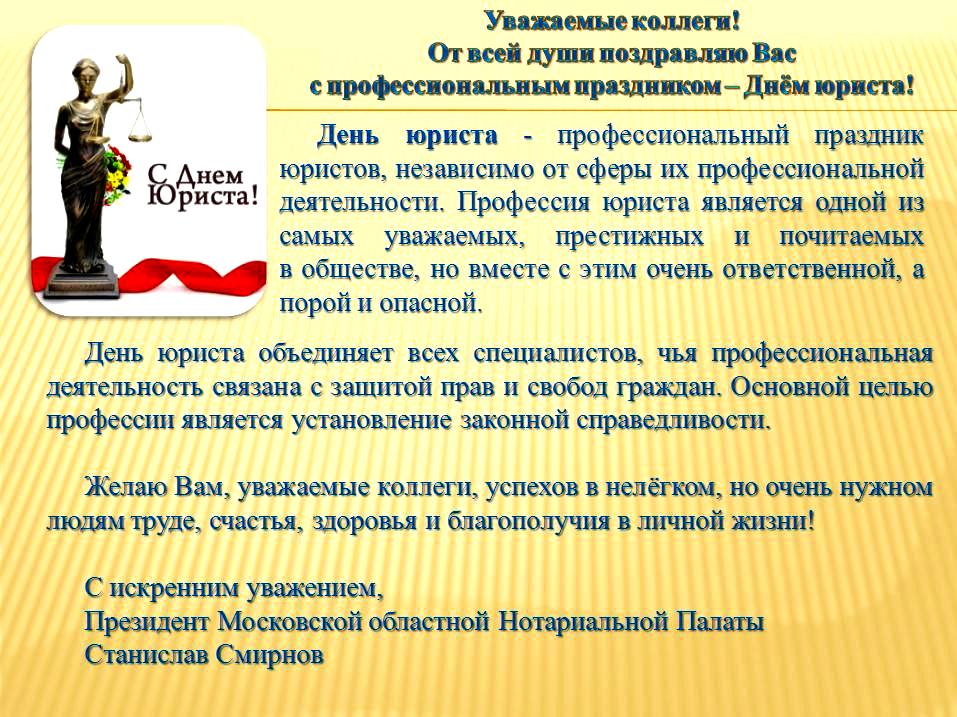 Уважаемые коллеги!
От всей души поздравляю Вас
с профессиональным праздником – Днём юриста!

С Днем Юриста!

День юриста - профессиональный праздник юристов, независимо от сферы их профессиональной деятельности. Профессия юриста является одной из самых уважаемых, престижных и почитаемых в обществе, но вместе с этим очень ответственной, а порой и опасной.

День юриста объединяет всех специалистов, чья профессиональная деятельность связана с защитой прав и свобод граждан. Основной целью профессии является установление законной справедливости.

Желаю Вам, уважаемые коллеги, успехов в нелёгком, но очень нужном людям труде, счастья, здоровья и благополучия в личной жизни!

С искренним уважением,
Президент Московской областной Нотариальной Палаты
Станислав Смирнов